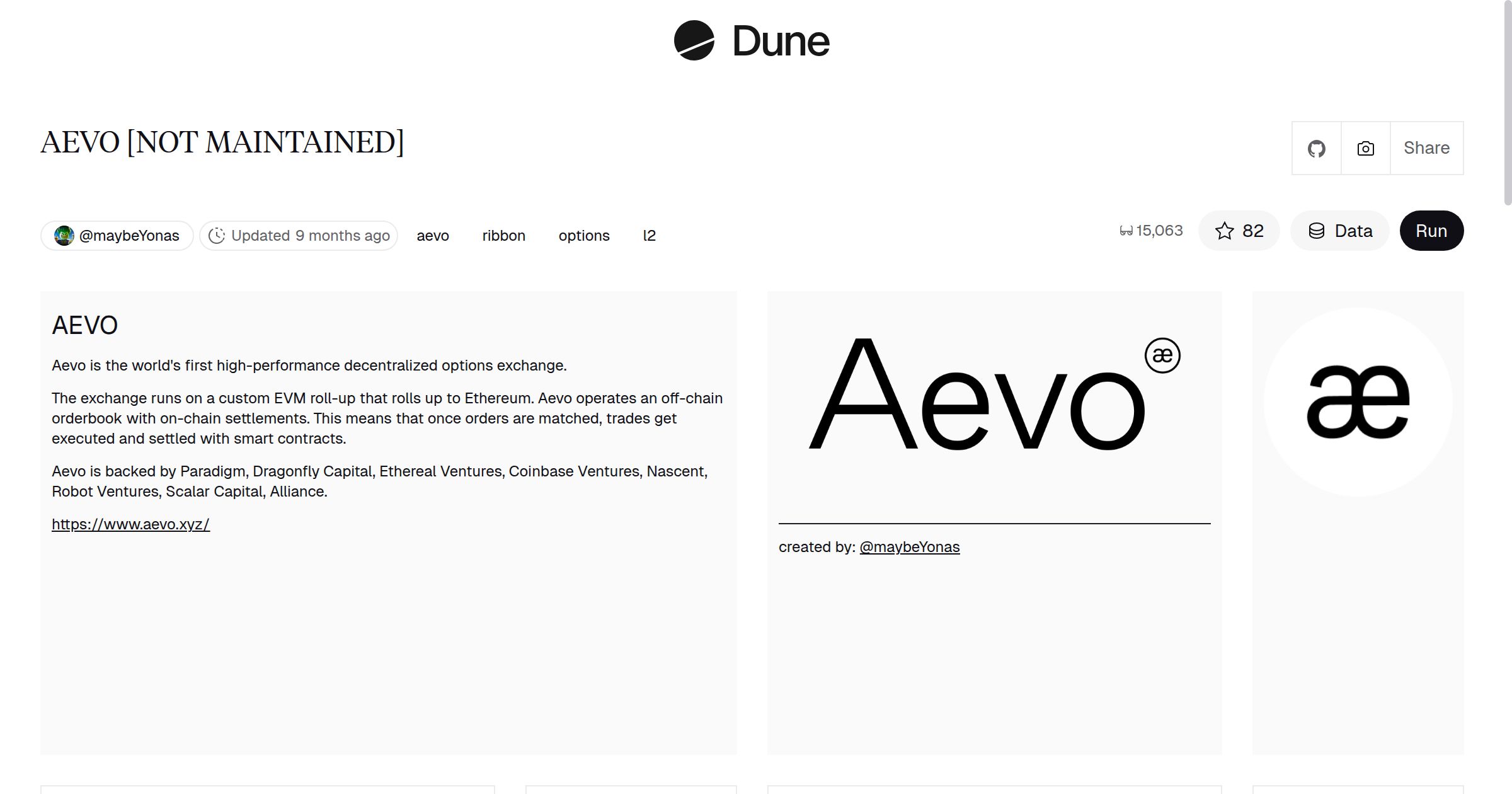 Dune

AEVO [NOT MAINTAINED]

Share

@maybeYonas Updated 9 months ago aevo ribbon options l2

15,063 82 Data Run

AEVO

Aevo is the world's first high-performance decentralized options exchange.

The exchange runs on a custom EVM roll-up that rolls up to Ethereum. Aevo operates an off-chain orderbook with on-chain settlements. This means that once orders are matched, trades get executed and settled with smart contracts.

Aevo is backed by Paradigm, Dragonfly Capital, Ethereal Ventures, Coinbase Ventures, Nascent, Robot Ventures, Scalar Capital, Alliance.

https://www.aevo.xyz/

Aevo æ

created by: @maybeYonas

æ